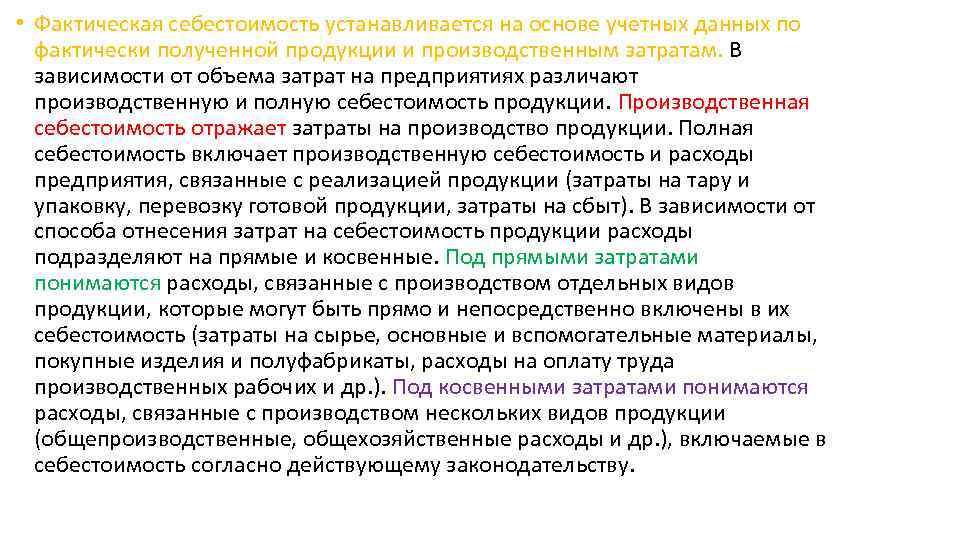 • Фактическая себестоимость устанавливается на основе учетных данных по фактически полученной продукции и производственным затратам. В зависимости от объема затрат на предприятиях различают производственную и полную себестоимость продукции. Производственная себестоимость отражает затраты на производство продукции. Полная себестоимость включает производственную себестоимость и расходы предприятия, связанные с реализацией продукции (затраты на тару и упаковку, перевозку готовой продукции, затраты на сбыт). В зависимости от способа отнесения затрат на себестоимость продукции расходы подразделяют на прямые и косвенные. Под прямыми затратами понимаются расходы, связанные с производством отдельных видов продукции, которые могут быть прямо и непосредственно включены в их себестоимость (затраты на сырье, основные и вспомогательные материалы, покупные изделия и полуфабрикаты, расходы на оплату труда производственных рабочих и др.). Под косвенными затратами понимаются расходы, связанные с производством нескольких видов продукции (общепроизводственные, общехозяйственные расходы и др.), включаемые в себестоимость согласно действующему законодательству.